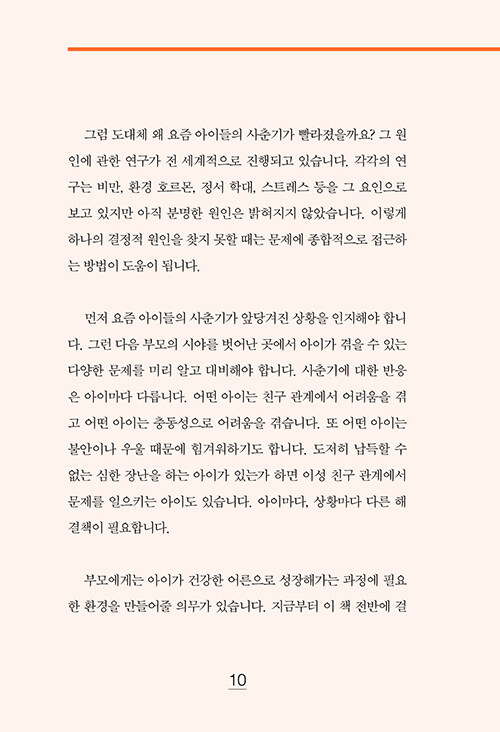 그럼 도대체 왜 요즘 아이들의 사춘기가 빨라졌을까요? 그 원인에 관한 연구가 전 세계적으로 진행되고 있습니다. 각각의 연구는 비만, 환경 호르몬, 정서 학대, 스트레스 등을 그 요인으로 보고 있지만 아직 분명한 원인은 밝혀지지 않았습니다. 이렇게 하나의 결정적 원인을 찾지 못할 때는 문제에 종합적으로 접근하는 방법이 도움이 됩니다.

먼저 요즘 아이들의 사춘기가 앞당겨진 상황을 인지해야 합니다. 그런 다음 부모의 시야를 벗어난 곳에서 아이가 겪을 수 있는 다양한 문제를 미리 알고 대비해야 합니다. 사춘기에 대한 반응은 아이마다 다릅니다. 어떤 아이는 친구 관계에서 어려움을 겪고 어떤 아이는 충동성으로 어려움을 겪습니다. 또 어떤 아이는 불안이나 우울 때문에 힘겨워하기도 합니다. 도저히 납득할 수 없는 심한 장난을 하는 아이가 있는가 하면 이성 친구 관계에서 문제를 일으키는 아이도 있습니다. 아이마다, 상황마다 다른 해결책이 필요합니다.

부모에게는 아이가 건강한 어른으로 성장해가는 과정에 필요한 환경을 만들어줄 의무가 있습니다. 지금부터 이 책 전반에 걸

10